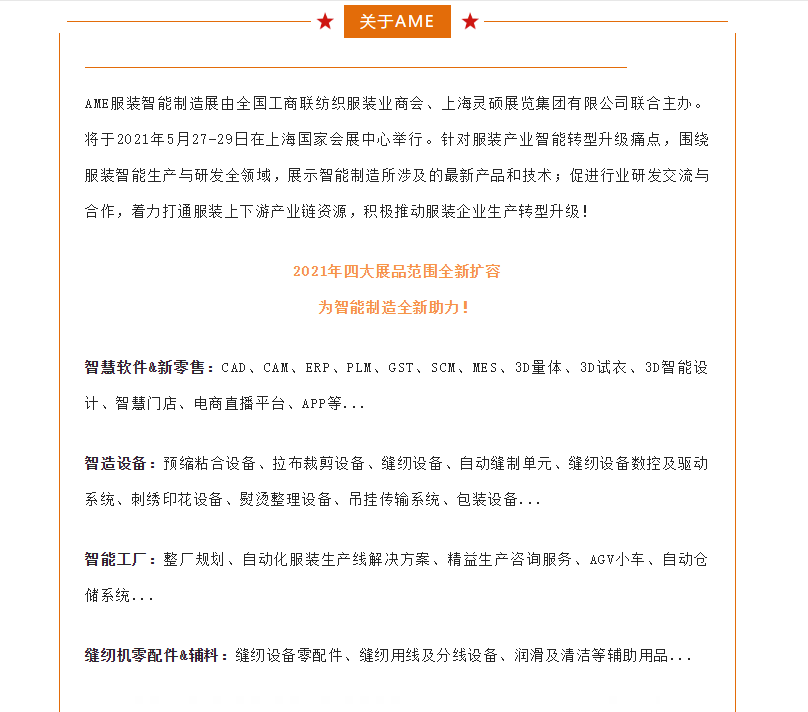 关于AME

AME服装智能制造展由全国工商联纺织服装业商会、上海灵硕展览集团有限公司联合主办。将于2021年5月27-29日在上海国家会展中心举行。针对服装产业智能转型升级痛点，围绕服装智能生产与研发全领域，展示智能制造所涉及的最新产品和技术；促进行业研发交流与合作，着力打通服装上下游产业链资源，积极推动服装企业生产转型升级！

2021年四大展品范围全新扩容
为智能制造全新助力！

智慧软件&新零售：CAD、CAM、ERP、PLM、GST、SCM、MES、3D量体、3D试衣、3D智能设计、智慧门店、电商直播平台、APP等...

智造设备：预缩粘合设备、拉布裁剪设备、缝纫设备、自动缝制单元、缝纫设备数控及驱动系统、刺绣印花设备、熨烫整理设备、吊挂传输系统、包装设备...

智能工厂：整厂规划、自动化服装生产线解决方案、精益生产咨询服务、AGV小车、自动仓储系统...

缝纫机零配件&辅料：缝纫设备零配件、缝纫用线及分线设备、润滑及清洁等辅助用品...